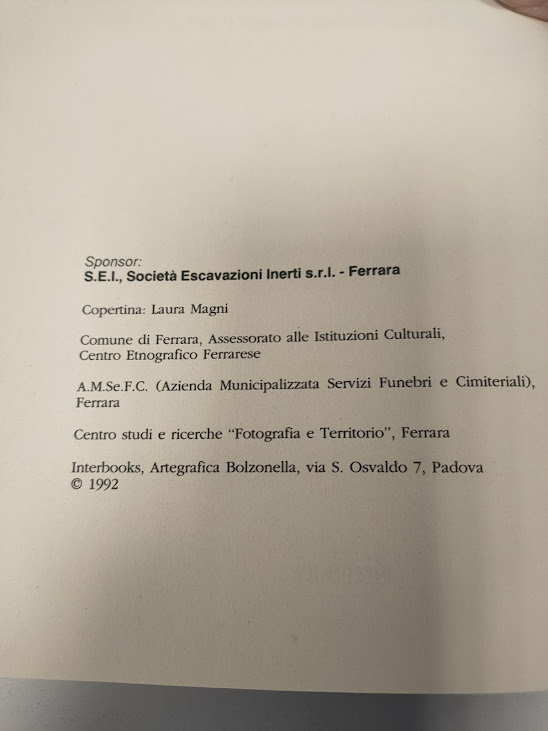 Sponsor:
S.E.I., Società Escavazioni Inerti s.r.l. - Ferrara

Copertina: Laura Magni

Comune di Ferrara, Assessorato alle Istituzioni Culturali, Centro Etnografico Ferrarese

A.M.Se.F.C. (Azienda Municipalizzata Servizi Funebri e Cimiteriali), Ferrara

Centro studi e ricerche "Fotografia e Territorio", Ferrara

Interbooks, Artegrafica Bolzonella, via S. Osvaldo 7, Padova
© 1992